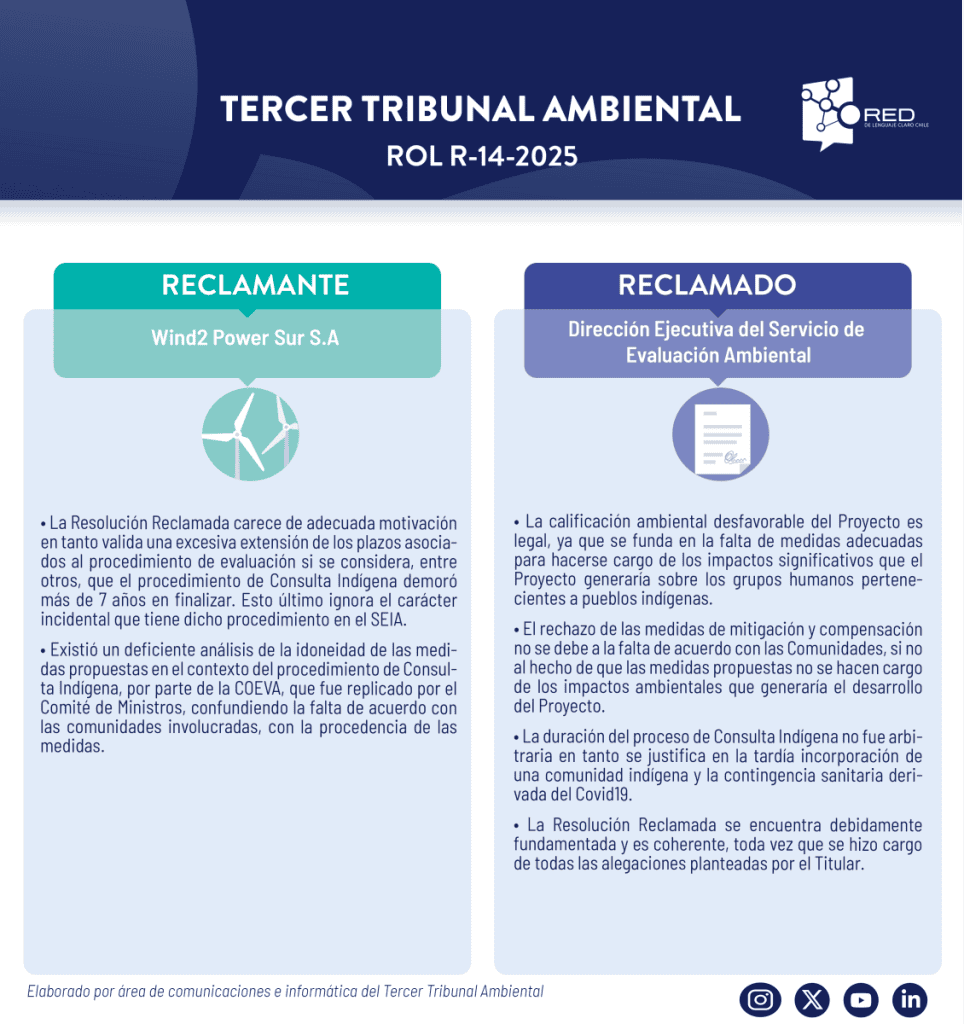 TERCER TRIBUNAL AMBIENTAL
ROL R-14-2025

RED
DE LENGUAJE CLARO CHILE

RECLAMANTE

Wind2 Power Sur S.A

• La Resolución Reclamada carece de adecuada motivación en tanto valida una excesiva extensión de los plazos asociados al procedimiento de evaluación si se considera, entre otros, que el procedimiento de Consulta Indígena demoró más de 7 años en finalizar. Esto último ignora el carácter incidental que tiene dicho procedimiento en el SEIA.

• Existió un deficiente análisis de la idoneidad de las medidas propuestas en el contexto del procedimiento de Consulta Indígena, por parte de la COEVA, que fue replicado por el Comité de Ministros, confundiendo la falta de acuerdo con las comunidades involucradas, con la procedencia de las medidas.

RECLAMADO

Dirección Ejecutiva del Servicio de Evaluación Ambiental

• La calificación ambiental desfavorable del Proyecto es legal, ya que se funda en la falta de medidas adecuadas para hacerse cargo de los impactos significativos que el Proyecto generaría sobre los grupos humanos pertenecientes a pueblos indígenas.

• El rechazo de las medidas de mitigación y compensación no se debe a la falta de acuerdo con las Comunidades, si no al hecho de que las medidas propuestas no se hacen cargo de los impactos ambientales que generaría el desarrollo del Proyecto.

• La duración del proceso de Consulta Indígena no fue arbitraria en tanto se justifica en la tardía incorporación de una comunidad indígena y la contingencia sanitaria derivada del Covid19.

• La Resolución Reclamada se encuentra debidamente fundamentada y es coherente, toda vez que se hizo cargo de todas las alegaciones planteadas por el Titular.

Elaborado por área de comunicaciones e informática del Tercer Tribunal Ambiental